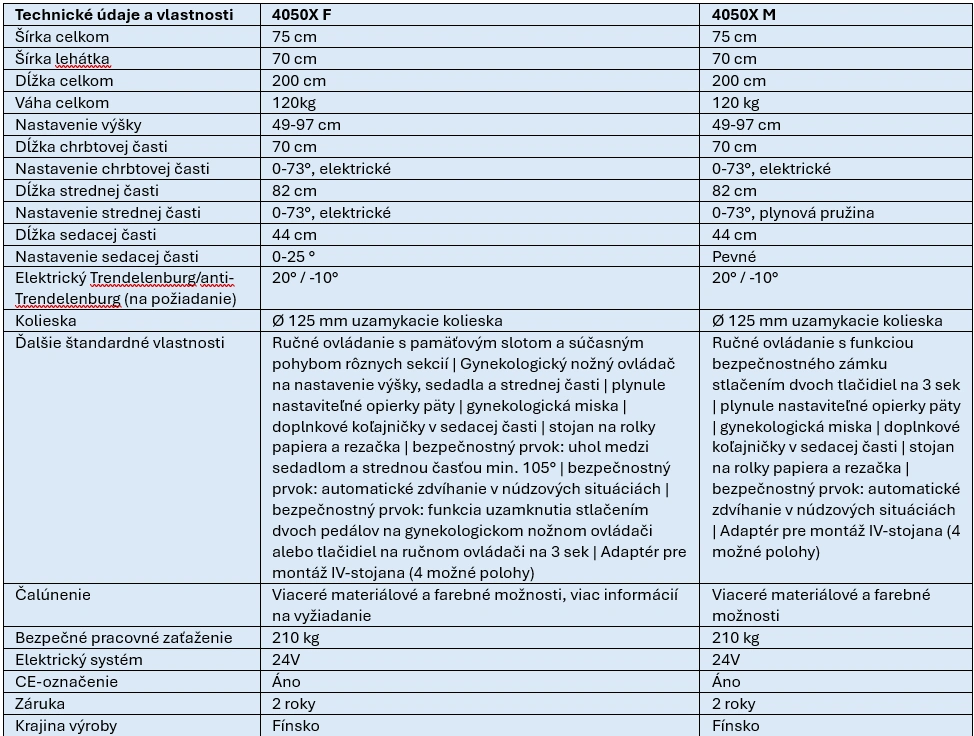 | Technické údaje a vlastnosti | 4050X F | 4050X M |
|---|---|---|
| Šírka celkom | 75 cm | 75 cm |
| Šírka lehátka | 70 cm | 70 cm |
| Dĺžka celkom | 200 cm | 200 cm |
| Váha celkom | 120kg | 120 kg |
| Nastavenie výšky | 49-97 cm | 49-97 cm |
| Dĺžka chrbtovej časti | 70 cm | 70 cm |
| Nastavenie chrbtovej časti | 0-73°, elektrické | 0-73°, elektrické |
| Dĺžka strednej časti | 82 cm | 82 cm |
| Nastavenie strednej časti | 0-73°, elektrické | 0-73°, plynová pružina |
| Dĺžka sedacej časti | 44 cm | 44 cm |
| Nastavenie sedacej časti | 0-25 ° | Pevné |
| Elektrický Trendelenburg/anti-Trendelenburg (na požiadanie) | 20° / -10° | 20° / -10° |
| Kolieska | Ø 125 mm uzamykacie kolieska | Ø 125 mm uzamykacie kolieska |
| Ďalšie štandardné vlastnosti | Ručné ovládanie s pamäťovým slotom a súčasným pohybom rôznych sekcií \| Gynekologický nožný ovládač na nastavenie výšky, sedadla a strednej časti \| plynule nastaviteľné opierky päty \| gynekologická miska \| doplnkové koľajničky v sedacej časti \| stojan na rolky papiera a rezačka \| bezpečnostný prvok: uhol medzi sedadlom a strednou časťou min. 105° \| bezpečnostný prvok: automatické zdvíhanie v núdzových situáciách \| bezpečnostný prvok: funkcia uzamknutia stlačením dvoch pedálov na gynekologickom nožnom ovládači alebo tlačidiel na ručnom ovládači na 3 sek \| Adaptér pre montáž IV-stojana (4 možné polohy) | Ručné ovládanie s funkciou bezpečnostného zámku stlačením dvoch tlačidiel na 3 sek \| plynule nastaviteľné opierky päty \| gynekologická miska \| doplnkové koľajničky v sedacej časti \| stojan na rolky papiera a rezačka \| bezpečnostný prvok: automatické zdvíhanie v núdzových situáciách \| Adaptér pre montáž IV-stojana (4 možné polohy) |
| Čalúnenie | Viaceré materiálové a farebné možnosti, viac informácií na vyžiadanie | Viaceré materiálové a farebné možnosti |
| Bezpečné pracovné zaťaženie | 210 kg | 210 kg |
| Elektrický systém | 24V | 24V |
| CE-označenie | Áno | Áno |
| Záruka | 2 roky | 2 roky |
| Krajina výroby | Fínsko | Fínsko |